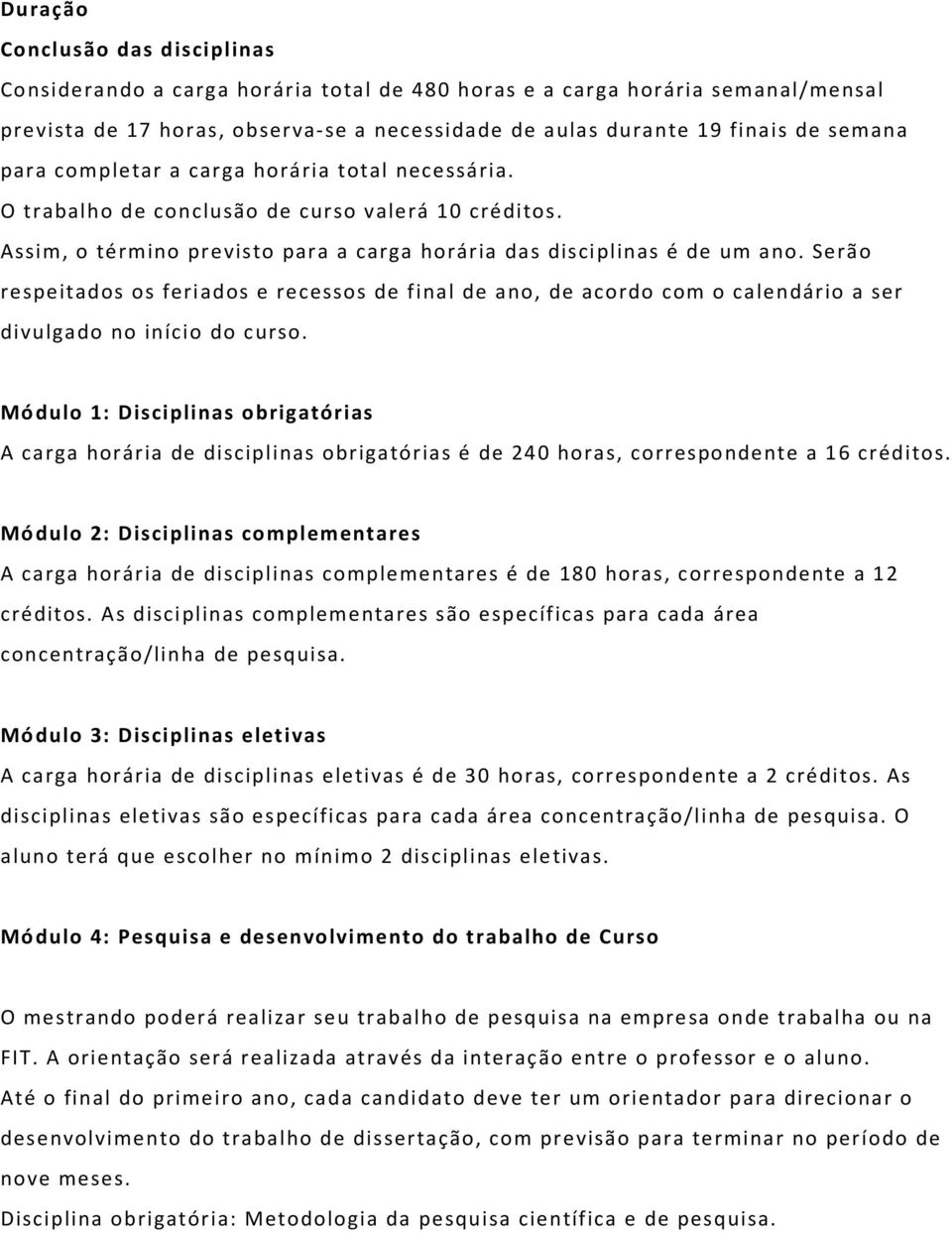 Duração

Conclusão das disciplinas

Considerando a carga horária total de 480 horas e a carga horária semanal/mensal prevista de 17 horas, observa-se a necessidade de aulas durante 19 finais de semana para completar a carga horária total necessária.
O trabalho de conclusão de curso valerá 10 créditos.
Assim, o término previsto para a carga horária das disciplinas é de um ano. Serão respeitados os feriados e recessos de final de ano, de acordo com o calendário a ser divulgado no início do curso.

Módulo 1: Disciplinas obrigatórias

A carga horária de disciplinas obrigatórias é de 240 horas, correspondente a 16 créditos.

Módulo 2: Disciplinas complementares

A carga horária de disciplinas complementares é de 180 horas, correspondente a 12 créditos. As disciplinas complementares são específicas para cada área concentração/linha de pesquisa.

Módulo 3: Disciplinas eletivas

A carga horária de disciplinas eletivas é de 30 horas, correspondente a 2 créditos. As disciplinas eletivas são específicas para cada área concentração/linha de pesquisa. O aluno terá que escolher no mínimo 2 disciplinas eletivas.

Módulo 4: Pesquisa e desenvolvimento do trabalho de Curso

O mestrando poderá realizar seu trabalho de pesquisa na empresa onde trabalha ou na FIT. A orientação será realizada através da interação entre o professor e o aluno.
Até o final do primeiro ano, cada candidato deve ter um orientador para direcionar o desenvolvimento do trabalho de dissertação, com previsão para terminar no período de nove meses.
Disciplina obrigatória: Metodologia da pesquisa científica e de pesquisa.